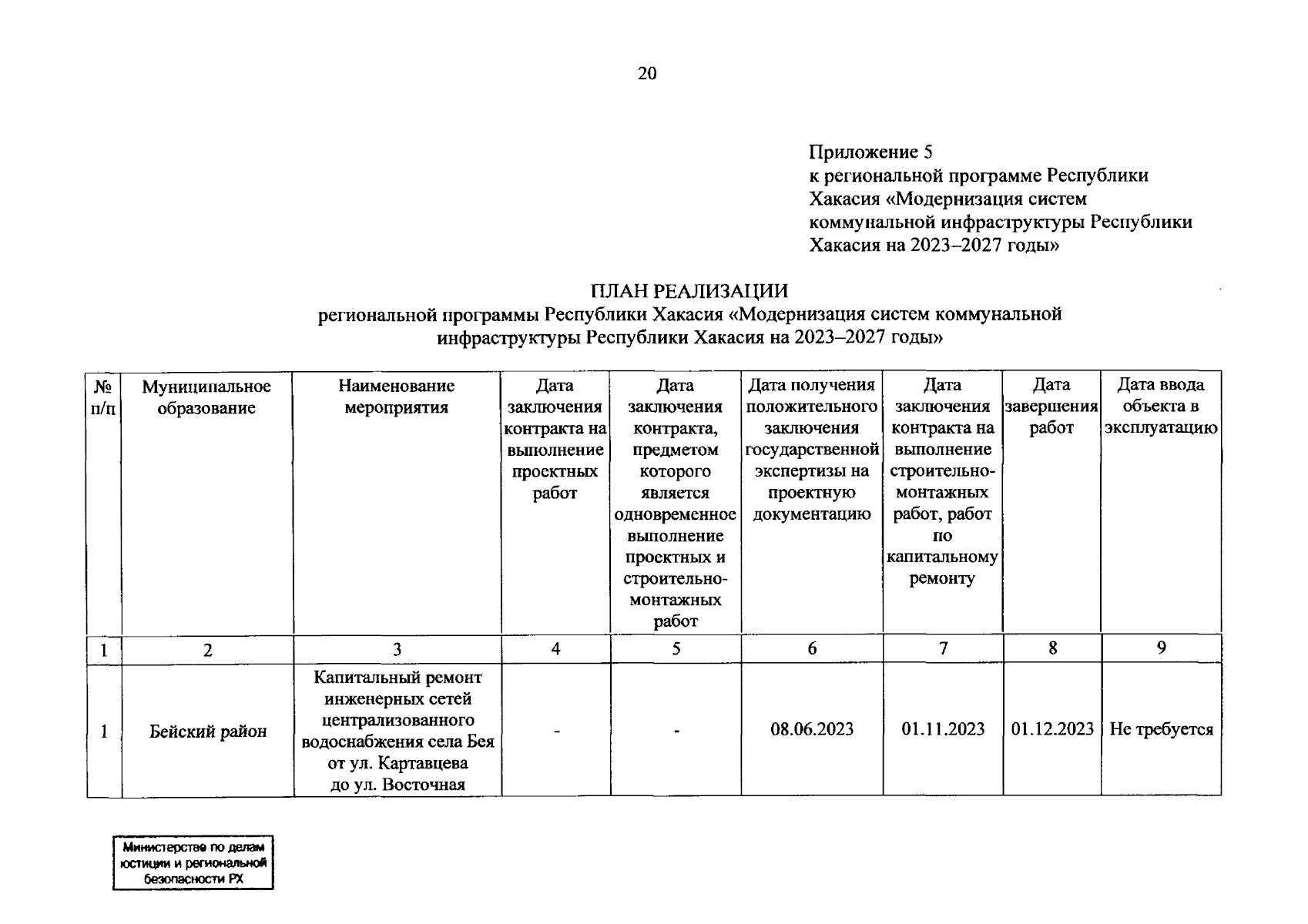 20

Приложение 5
к региональной программе Республики Хакасия «Модернизация систем коммунальной инфраструктуры Республики Хакасия на 2023–2027 годы»

ПЛАН РЕАЛИЗАЦИИ
региональной программы Республики Хакасия «Модернизация систем коммунальной инфраструктуры Республики Хакасия на 2023–2027 годы»

| № п/п | Муниципальное образование | Наименование мероприятия | Дата заключения контракта на выполнение проектных работ | Дата заключения контракта, предметом которого является одновременное выполнение проектных и строительно-монтажных работ | Дата получения положительного заключения государственной экспертизы на проектную документацию | Дата заключения контракта на выполнение строительно-монтажных работ, работ по капитальному ремонту | Дата завершения работ | Дата ввода объекта в эксплуатацию |
|---|---|---|---|---|---|---|---|---|
| 1 | 2 | 3 | 4 | 5 | 6 | 7 | 8 | 9 |
| 1 | Бейский район | Капитальный ремонт инженерных сетей централизованного водоснабжения села Бея от ул. Картавцева до ул. Восточная | - | - | 08.06.2023 | 01.11.2023 | 01.12.2023 | Не требуется |

Министерство по делам юстиции и региональной безопасности РХ